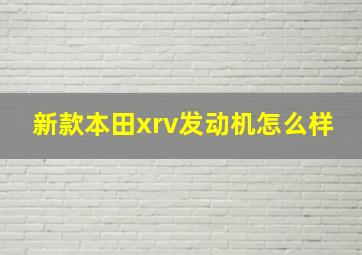 新款本田xrv发动机怎么样